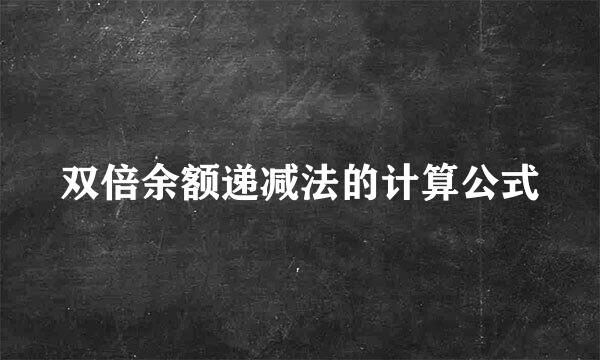 双倍余额递减法的计算公式